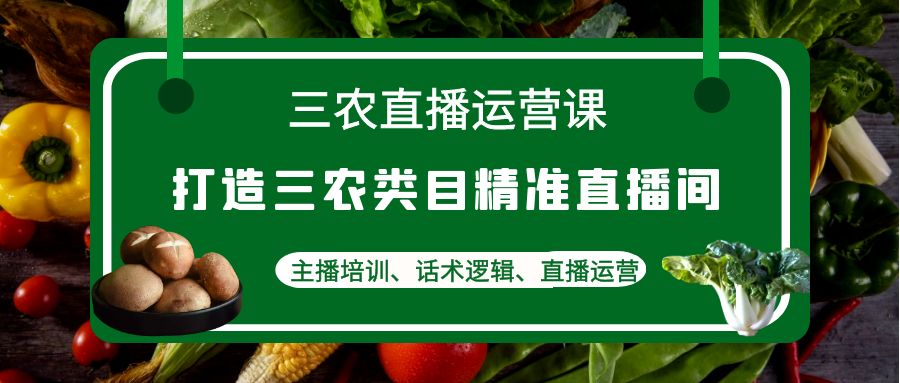 三农直播运营课

打造三农类目精准直播间

主播培训、话术逻辑、直播运营